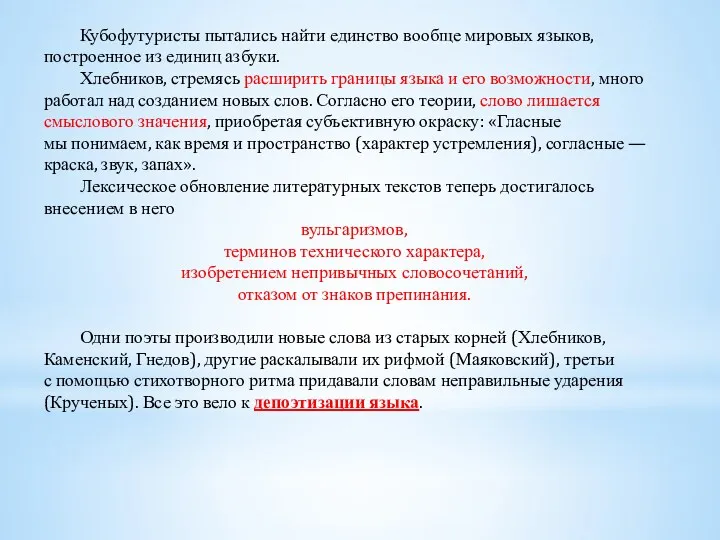 Кубофутуристы пытались найти единство вообще мировых языков, построенное из единиц азбуки.

Хлебников, стремясь расширить границы языка и его возможности, много работал над созданием новых слов. Согласно его теории, слово лишается смыслового значения, приобретая субъективную окраску: «Гласные мы понимаем, как время и пространство (характер устремления), согласные — краска, звук, запах».

Лексическое обновление литературных текстов теперь достигалось внесением в него

вульгаризмов,
терминов технического характера,
изобретением непривычных словосочетаний,
отказом от знаков препинания.

Одни поэты производили новые слова из старых корней (Хлебников, Каменский, Гнедов), другие раскалывали их рифмой (Маяковский), третьи с помощью стихотворного ритма придавали словам неправильные ударения (Крученых). Все это вело к депоэтизации языка.